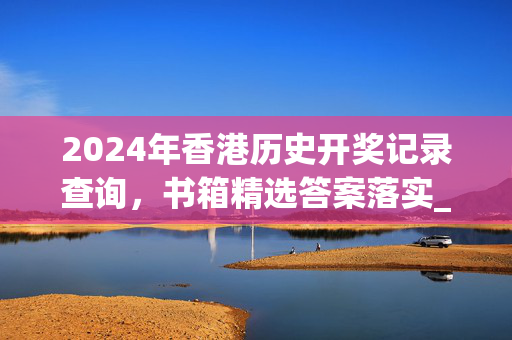 2024年香港历史开奖记录查询，书箱精选答案落实_